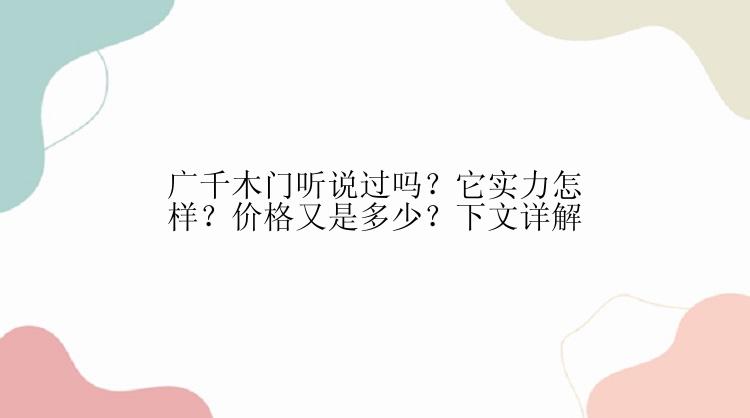 广千木门听说过吗？它实力怎样？价格又是多少？下文详解